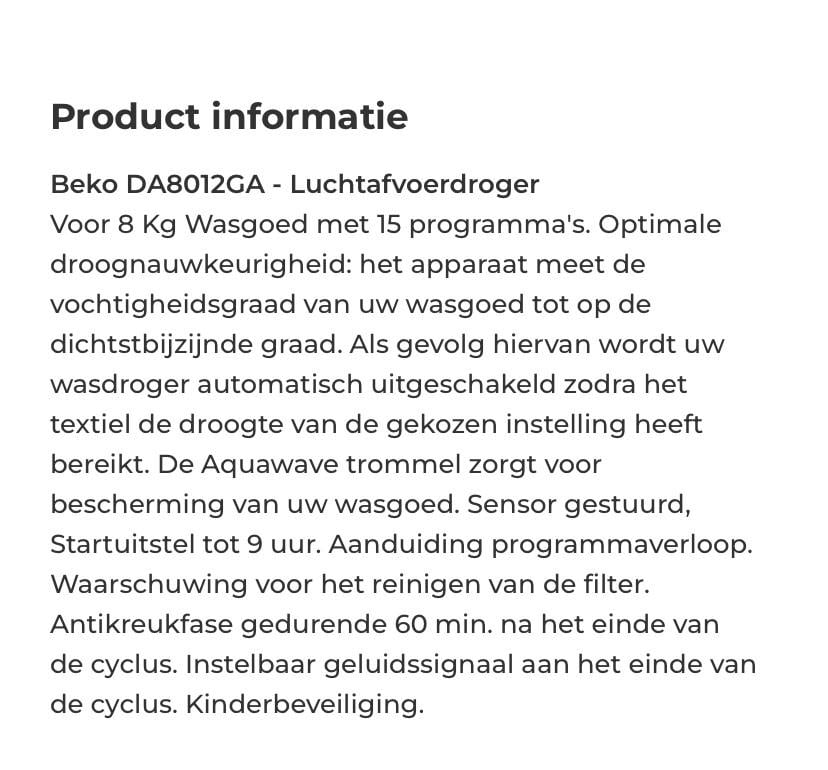 Product informatie

Beko DA8012GA - Luchtafvoerdroger
Voor 8 Kg Wasgoed met 15 programma's. Optimale droognauwkeurigheid: het apparaat meet de vochtigheidsgraad van uw wasgoed tot op de dichtstbijzijnde graad. Als gevolg hiervan wordt uw wasdroger automatisch uitgeschakeld zodra het textiel de droogte van de gekozen instelling heeft bereikt. De Aquawave trommel zorgt voor bescherming van uw wasgoed. Sensor gestuurd, Startuitstel tot 9 uur. Aanduiding programmaverloop. Waarschuwing voor het reinigen van de filter. Antikreukfase gedurende 60 min. na het einde van de cyclus. Instelbaar geluidssignaal aan het einde van de cyclus. Kinderbeveiliging.